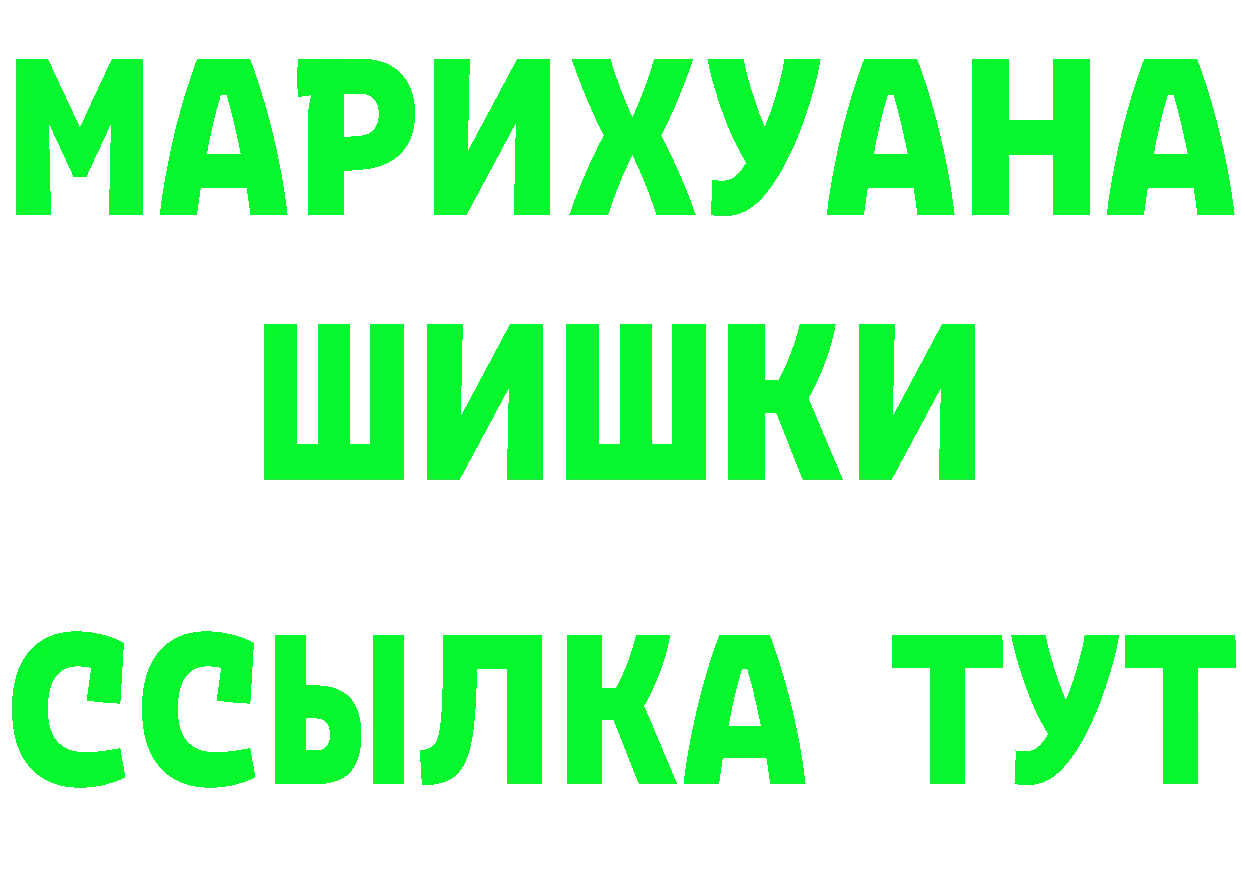 МАРИХУАНА
ШИШКИ
ССЫЛКА ТУТ